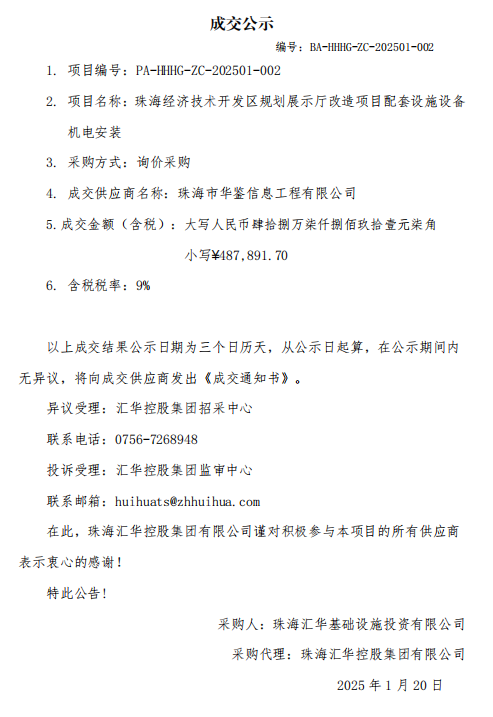 成交公示

编号：BA-HHHG-ZC-202501-002

1. 项目编号：PA-HHHG-ZC-202501-002

2. 项目名称：珠海经济技术开发区规划展示厅改造项目配套设施设备机电安装

3. 采购方式：询价采购

4. 成交供应商名称：珠海市华鉴信息工程有限公司

5.成交金额（含税）：大写人民币肆拾捌万柒仟捌佰玖拾壹元柒角

小写¥487,891.70

6. 含税税率：9%

以上成交结果公示日期为三个日历天，从公示日起算，在公示期间内无异议，将向成交供应商发出《成交通知书》。

异议受理：汇华控股集团招采中心

联系电话：0756-7268948

投诉受理：汇华控股集团监审中心

联系邮箱：huihuats@zhhuihua.com

在此，珠海汇华控股集团有限公司谨对积极参与本项目的所有供应商表示衷心的感谢！

特此公告！

采购人：珠海汇华基础设施投资有限公司

采购代理：珠海汇华控股集团有限公司

2025 年 1 月 20 日